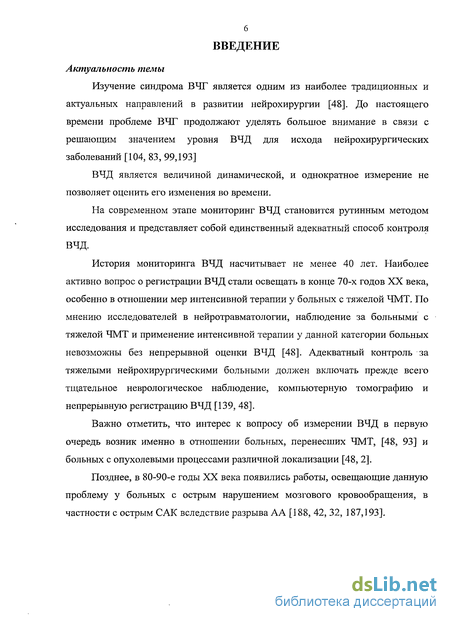 6

ВВЕДЕНИЕ

Актуальность темы

Изучение синдрома ВЧГ является одним из наиболее традиционных и актуальных направлений в развитии нейрохирургии [48]. До настоящего времени проблеме ВЧГ продолжают уделять большое внимание в связи с решающим значением уровня ВЧД для исхода нейрохирургических заболеваний [104, 83, 99,193]

ВЧД является величиной динамической, и однократное измерение не позволяет оценить его изменения во времени.

На современном этапе мониторинг ВЧД становится рутинным методом исследования и представляет собой единственный адекватный способ контроля ВЧД.

История мониторинга ВЧД насчитывает не менее 40 лет. Наиболее активно вопрос о регистрации ВЧД стали освещать в конце 70-х годов XX века, особенно в отношении мер интенсивной терапии у больных с тяжелой ЧМТ. По мнению исследователей в нейротравматологии, наблюдение за больными с тяжелой ЧМТ и применение интенсивной терапии у данной категории больных невозможны без непрерывной оценки ВЧД [48]. Адекватный контроль за тяжелыми нейрохирургическими больными должен включать прежде всего тщательное неврологическое наблюдение, компьютерную томографию и непрерывную регистрацию ВЧД [139, 48].

Важно отметить, что интерес к вопросу об измерении ВЧД в первую очередь возник именно в отношении больных, перенесших ЧМТ, [48, 93] и больных с опухолевыми процессами различной локализации [48, 2].

Позднее, в 80-90-е годы XX века появились работы, освещающие данную проблему у больных с острым нарушением мозгового кровообращения, в частности с острым САК вследствие разрыва АА [188, 42, 32, 187,193].

dsLib.net
библиотека диссертаций